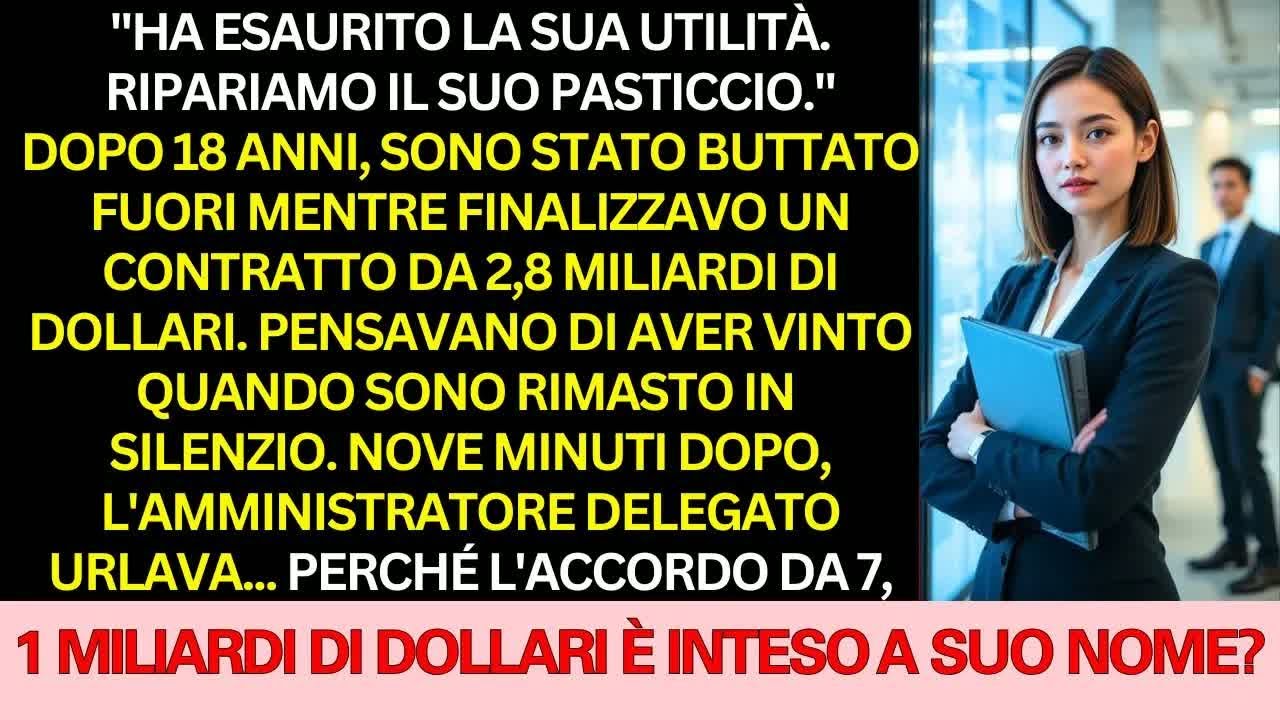 "HA ESAURITO LA SUA UTILITÀ. RIPARIAMO IL SUO PASTICCIO." DOPO 18 ANNI, SONO STATO BUTTATO FUORI MENTRE FINALIZZAVO UN CONTRATTO DA 2,8 MILIARDI DI DOLLARI. PENSAVANO DI AVER VINTO QUANDO SONO RIMASTO IN SILENZIO. NOVE MINUTI DOPO, L'AMMINISTRATORE DELEGATO URLAVA... PERCHÉ L'ACCORDO DA 7,

1 MILIARDI DI DOLLARI È INTESO A SUO NOME?